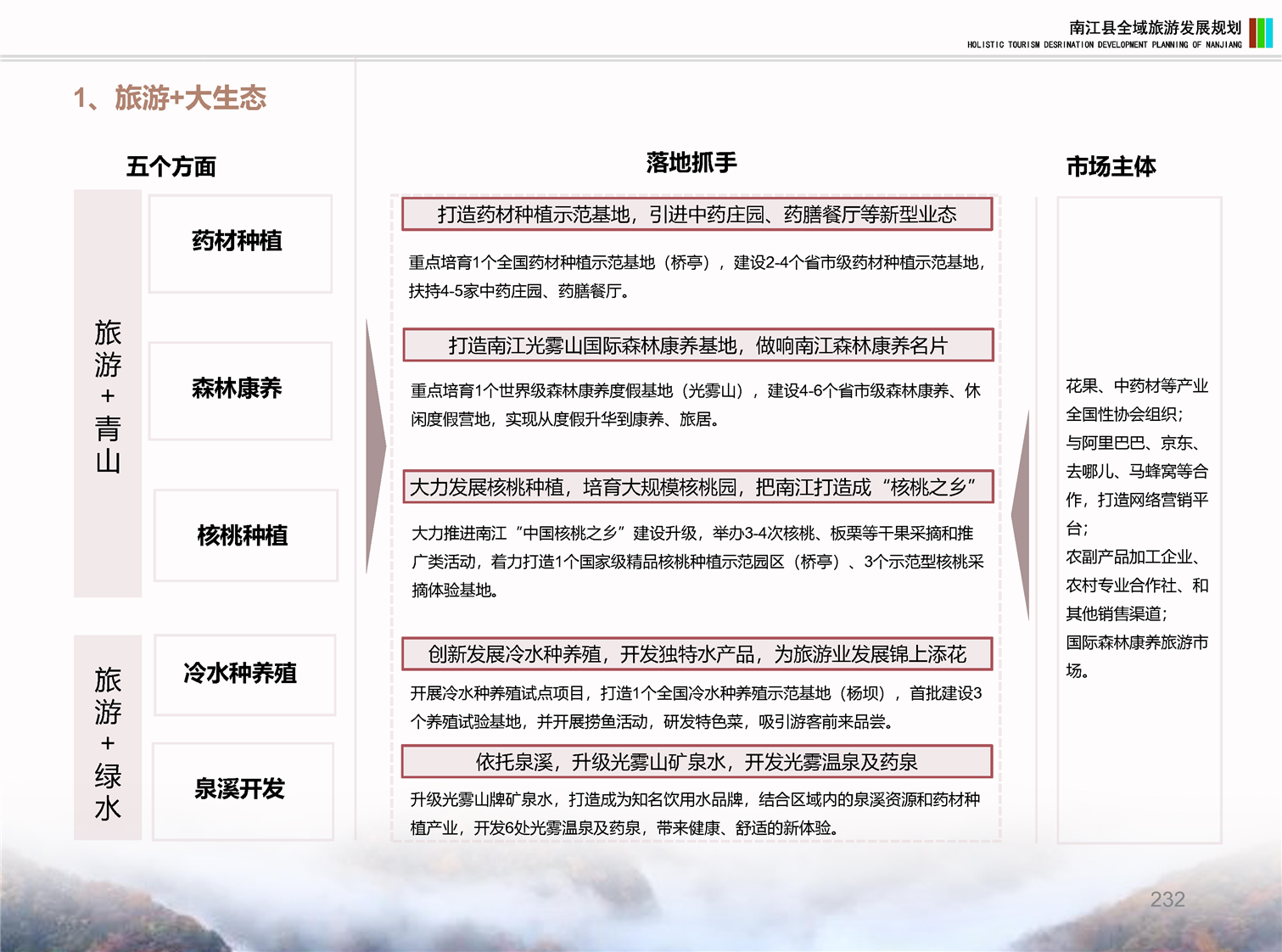 南江县全域旅游发展规划
HOLISTIC TOURISM DESRINATION DEVELOPMENT PLANNING OF NANJIANG

1、旅游+大生态

五个方面

旅游+青山

药材种植

森林康养

核桃种植

旅游+绿水

冷水种养殖

泉溪开发

落地抓手

打造药材种植示范基地，引进中药庄园、药膳餐厅等新型业态

重点培育1个全国药材种植示范基地（桥亭），建设2-4个省市级药材种植示范基地，扶持4-5家中药庄园、药膳餐厅。

打造南江光雾山国际森林康养基地，做响南江森林康养名片

重点培育1个世界级森林康养度假基地（光雾山），建设4-6个省市级森林康养、休闲度假营地，实现从度假升华到康养、旅居。

大力发展核桃种植，培育大规模核桃园，把南江打造成“核桃之乡”

大力推进南江“中国核桃之乡”建设升级，举办3-4次核桃、板栗等干果采摘和推广类活动，着力打造1个国家级精品核桃种植示范园区（桥亭）、3个示范型核桃采摘体验基地。

创新发展冷水种养殖，开发独特水产品，为旅游业发展锦上添花

开展冷水种养殖试点项目，打造1个全国冷水种养殖示范基地（杨坝），首批建设3个养殖试验基地，并开展捞鱼活动，研发特色菜，吸引游客前来品尝。

依托泉溪，升级光雾山矿泉水，开发光雾温泉及药泉

升级光雾山牌矿泉水，打造成为知名饮用水品牌，结合区域内的泉溪资源和药材种植产业，开发6处光雾温泉及药泉，带来健康、舒适的新体验。

市场主体

花果、中药材等产业全国性协会组织；
与阿里巴巴、京东、去哪儿、马蜂窝等合作，打造网络营销平台；
农副产品加工企业、农村专业合作社、和其他销售渠道；
国际森林康养旅游市场。

232